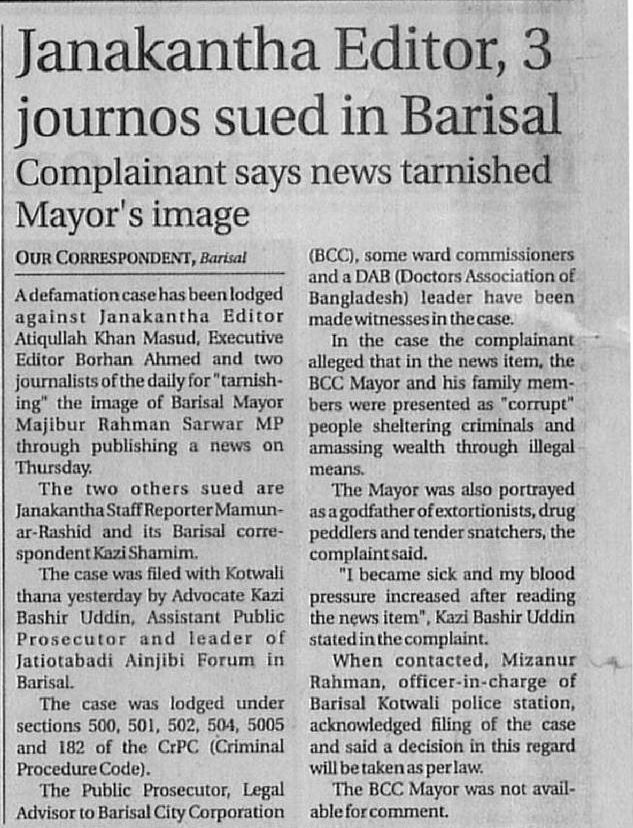 Janakantha Editor, 3 journos sued in Barisal

Complainant says news tarnished Mayor's image

OUR CORRESPONDENT, Barisal

A defamation case has been lodged against Janakantha Editor Atiqullah Khan Masud, Executive Editor Borhan Ahmed and two journalists of the daily for "tarnishing" the image of Barisal Mayor Majibur Rahman Sarwar MP through publishing a news on Thursday.

The two others sued are Janakantha Staff Reporter Mamun-ar-Rashid and its Barisal correspondent Kazi Shamim.

The case was filed with Kotwali thana yesterday by Advocate Kazi Bashir Uddin, Assistant Public Prosecutor and leader of Jatiotabadi Ainjibi Forum in Barisal.

The case was lodged under sections 500, 501, 502, 504, 5005 and 182 of the CrPC (Criminal Procedure Code).

The Public Prosecutor, Legal Advisor to Barisal City Corporation (BCC), some ward commissioners and a DAB (Doctors Association of Bangladesh) leader have been made witnesses in the case.

In the case the complainant alleged that in the news item, the BCC Mayor and his family members were presented as "corrupt" people sheltering criminals and amassing wealth through illegal means.

The Mayor was also portrayed as a godfather of extortionists, drug peddlers and tender snatchers, the complaint said.

"I became sick and my blood pressure increased after reading the news item", Kazi Bashir Uddin stated in the complaint.

When contacted, Mizanur Rahman, officer-in-charge of Barisal Kotwali police station, acknowledged filing of the case and said a decision in this regard will be taken as per law.

The BCC Mayor was not available for comment.